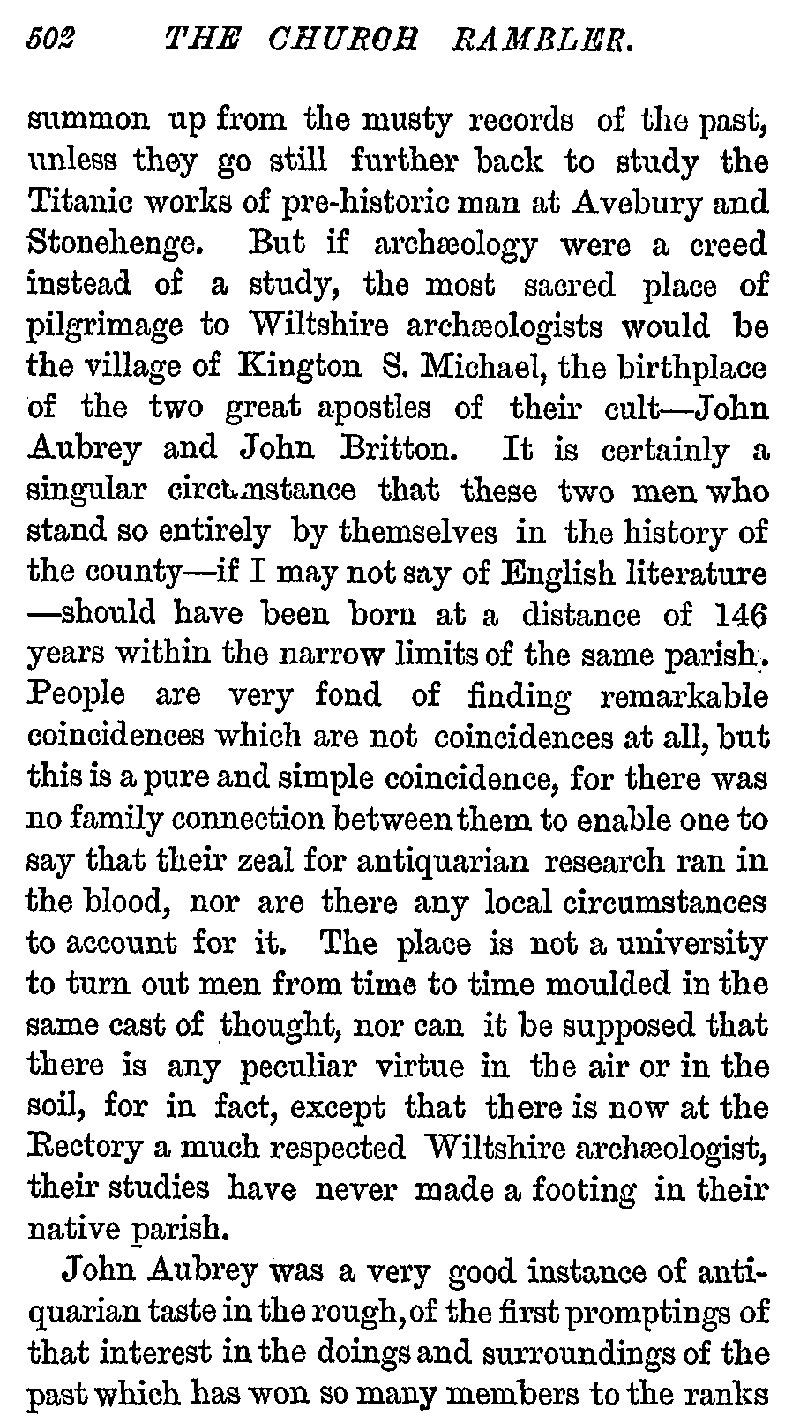 502 THE CHURCH RAMBLER.

summon up from the musty records of the past, unless they go still further back to study the Titanic works of pre-historic man at Avebury and Stonehenge. But if archæology were a creed instead of a study, the most sacred place of pilgrimage to Wiltshire archæologists would be the village of Kington S. Michael, the birthplace of the two great apostles of their cult—John Aubrey and John Britton. It is certainly a singular circumstance that these two men who stand so entirely by themselves in the history of the county—if I may not say of English literature—should have been born at a distance of 146 years within the narrow limits of the same parish. People are very fond of finding remarkable coincidences which are not coincidences at all, but this is a pure and simple coincidence, for there was no family connection between them to enable one to say that their zeal for antiquarian research ran in the blood, nor are there any local circumstances to account for it. The place is not a university to turn out men from time to time moulded in the same cast of thought, nor can it be supposed that there is any peculiar virtue in the air or in the soil, for in fact, except that there is now at the Rectory a much respected Wiltshire archæologist, their studies have never made a footing in their native parish.

John Aubrey was a very good instance of antiquarian taste in the rough, of the first promptings of that interest in the doings and surroundings of the past which has won so many members to the ranks